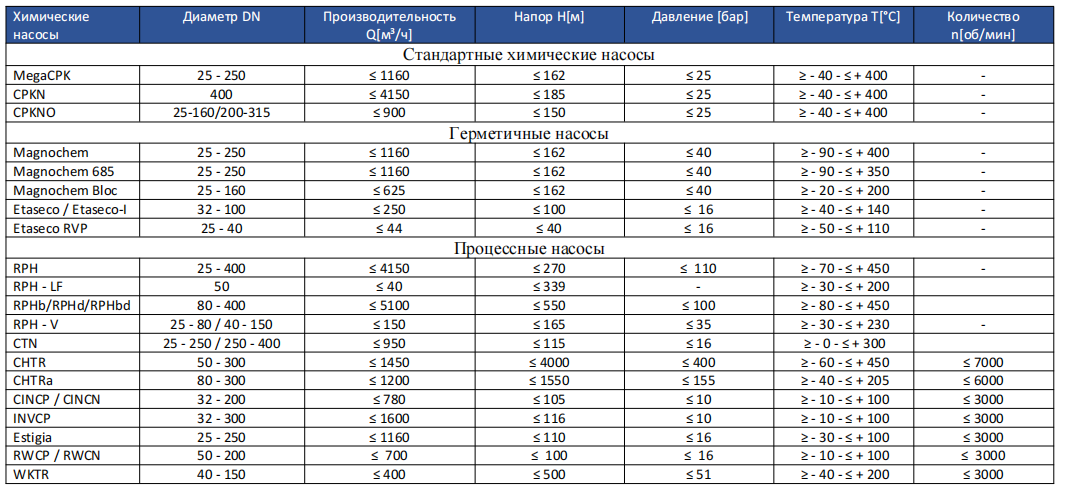 | Химические насосы | Диаметр DN | Производительность Q[м³/ч] | Напор H[м] | Давление [бар] | Температура T[°C] | Количество n[об/мин] |
|---|---|---|---|---|---|---|
| Стандартные химические насосы | | | | | | |
| MegaCPK | 25 - 250 | ≤ 1160 | ≤ 162 | ≤ 25 | ≥ - 40 - ≤ + 400 | - |
| CPKN | 400 | ≤ 4150 | ≤ 185 | ≤ 25 | ≥ - 40 - ≤ + 400 | - |
| CPKNO | 25-160/200-315 | ≤ 900 | ≤ 150 | ≤ 25 | ≥ - 40 - ≤ + 400 | - |
| Герметичные насосы | | | | | | |
| Magnochem | 25 - 250 | ≤ 1160 | ≤ 162 | ≤ 40 | ≥ - 90 - ≤ + 400 | - |
| Magnochem 685 | 25 - 250 | ≤ 1160 | ≤ 162 | ≤ 40 | ≥ - 90 - ≤ + 350 | - |
| Magnochem Bloc | 25 - 160 | ≤ 625 | ≤ 162 | ≤ 40 | ≥ - 20 - ≤ + 200 | - |
| Etaseco / Etaseco-I | 32 - 100 | ≤ 250 | ≤ 100 | ≤ 16 | ≥ - 40 - ≤ + 140 | - |
| Etaseco RVP | 25 - 40 | ≤ 44 | ≤ 40 | ≤ 16 | ≥ - 50 - ≤ + 110 | - |
| Процессные насосы | | | | | | |
| RPH | 25 - 400 | ≤ 4150 | ≤ 270 | ≤ 110 | ≥ - 70 - ≤ + 450 | - |
| RPH - LF | 50 | ≤ 40 | ≤ 339 | - | ≥ - 30 - ≤ + 200 | |
| RPHb/RPHd/RPHbd | 80 - 400 | ≤ 5100 | ≤ 550 | ≤ 100 | ≥ - 80 - ≤ + 450 | |
| RPH - V | 25 - 80 / 40 - 150 | ≤ 150 | ≤ 165 | ≤ 35 | ≥ - 30 - ≤ + 230 | - |
| CTN | 25 - 250 / 250 - 400 | ≤ 950 | ≤ 115 | ≤ 16 | ≥ - 0 - ≤ + 300 | |
| CHTR | 50 - 300 | ≤ 1450 | ≤ 4000 | ≤ 400 | ≥ - 60 - ≤ + 450 | ≤ 7000 |
| CHTRa | 80 - 300 | ≤ 1200 | ≤ 1550 | ≤ 155 | ≥ - 40 - ≤ + 205 | ≤ 6000 |
| CINCP / CINCN | 32 - 200 | ≤ 780 | ≤ 105 | ≤ 10 | ≥ - 10 - ≤ + 100 | ≤ 3000 |
| INVCP | 32 - 300 | ≤ 1600 | ≤ 116 | ≤ 10 | ≥ - 10 - ≤ + 100 | ≤ 3000 |
| Estigia | 25 - 250 | ≤ 1160 | ≤ 110 | ≤ 16 | ≥ - 30 - ≤ + 100 | ≤ 3000 |
| RWCP / RWCN | 50 - 200 | ≤ 700 | ≤ 100 | ≤ 16 | ≥ - 10 - ≤ + 100 | ≤ 3000 |
| WKTR | 40 - 150 | ≤ 400 | ≤ 500 | ≤ 51 | ≥ - 40 - ≤ + 200 | ≤ 3000 |